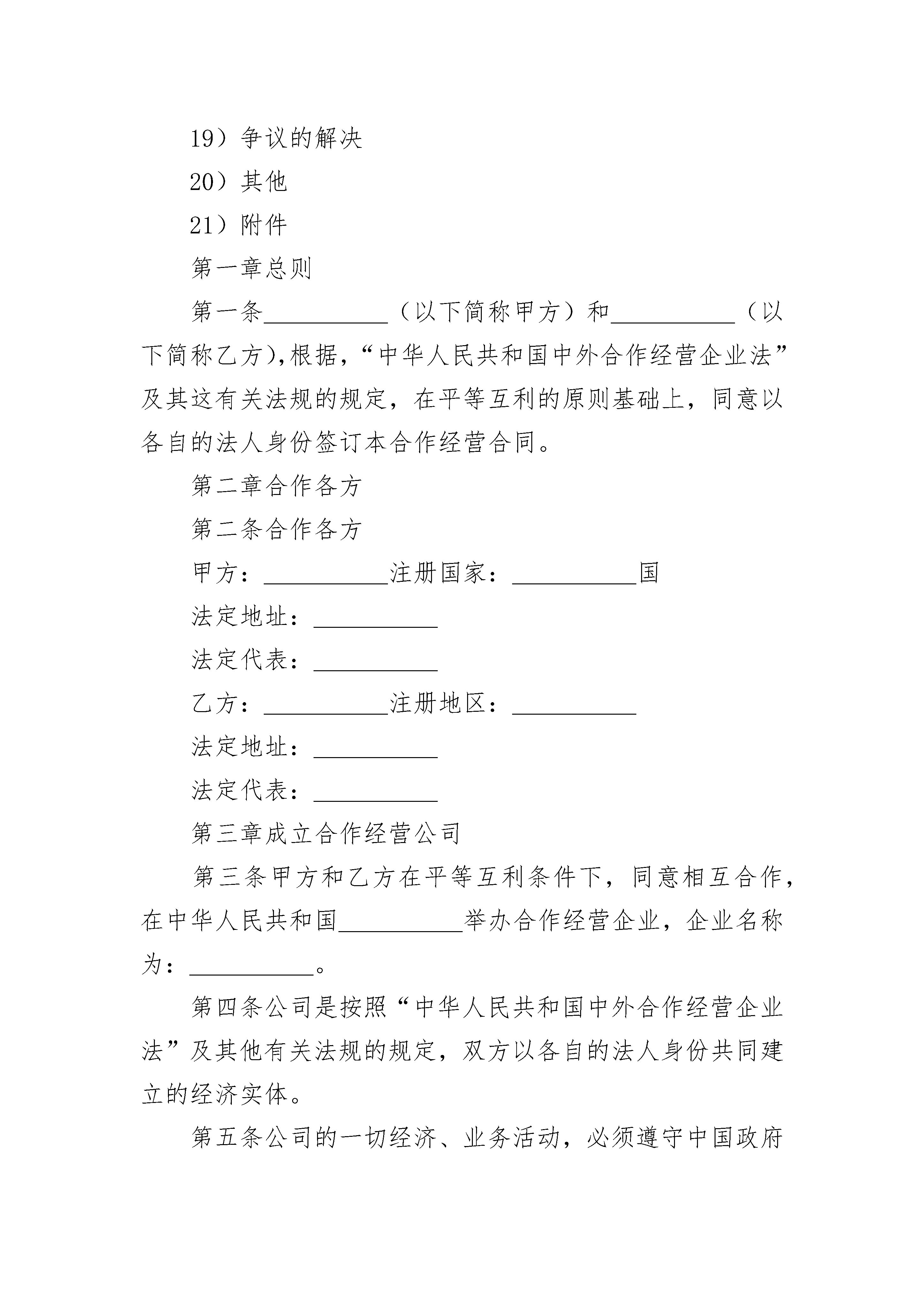 19）争议的解决

20）其他

21）附件

第一章总则

第一条__________（以下简称甲方）和__________（以下简称乙方),根据，“中华人民共和国中外合作经营企业法”及其这有关法规的规定，在平等互利的原则基础上，同意以各自的法人身份签订本合作经营合同。

第二章合作各方

第二条合作各方

甲方：__________注册国家：__________国

法定地址：__________

法定代表：__________

乙方：__________注册地区：__________

法定地址：__________

法定代表：__________

第三章成立合作经营公司

第三条甲方和乙方在平等互利条件下，同意相互合作，在中华人民共和国__________举办合作经营企业，企业名称为：__________。

第四条公司是按照“中华人民共和国中外合作经营企业法”及其他有关法规的规定，双方以各自的法人身份共同建立的经济实体。

第五条公司的一切经济、业务活动，必须遵守中国政府